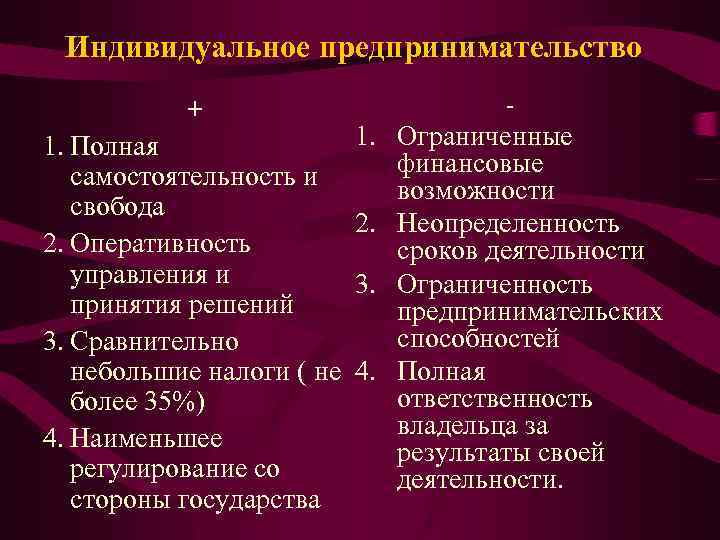 Индивидуальное предпринимательство

+

1. Полная самостоятельность и свобода
2. Оперативность управления и принятия решений
3. Сравнительно небольшие налоги ( не более 35%)
4. Наименьшее регулирование со стороны государства

-

1. Ограниченные финансовые возможности
2. Неопределенность сроков деятельности
3. Ограниченность предпринимательских способностей
4. Полная ответственность владельца за результаты своей деятельности.